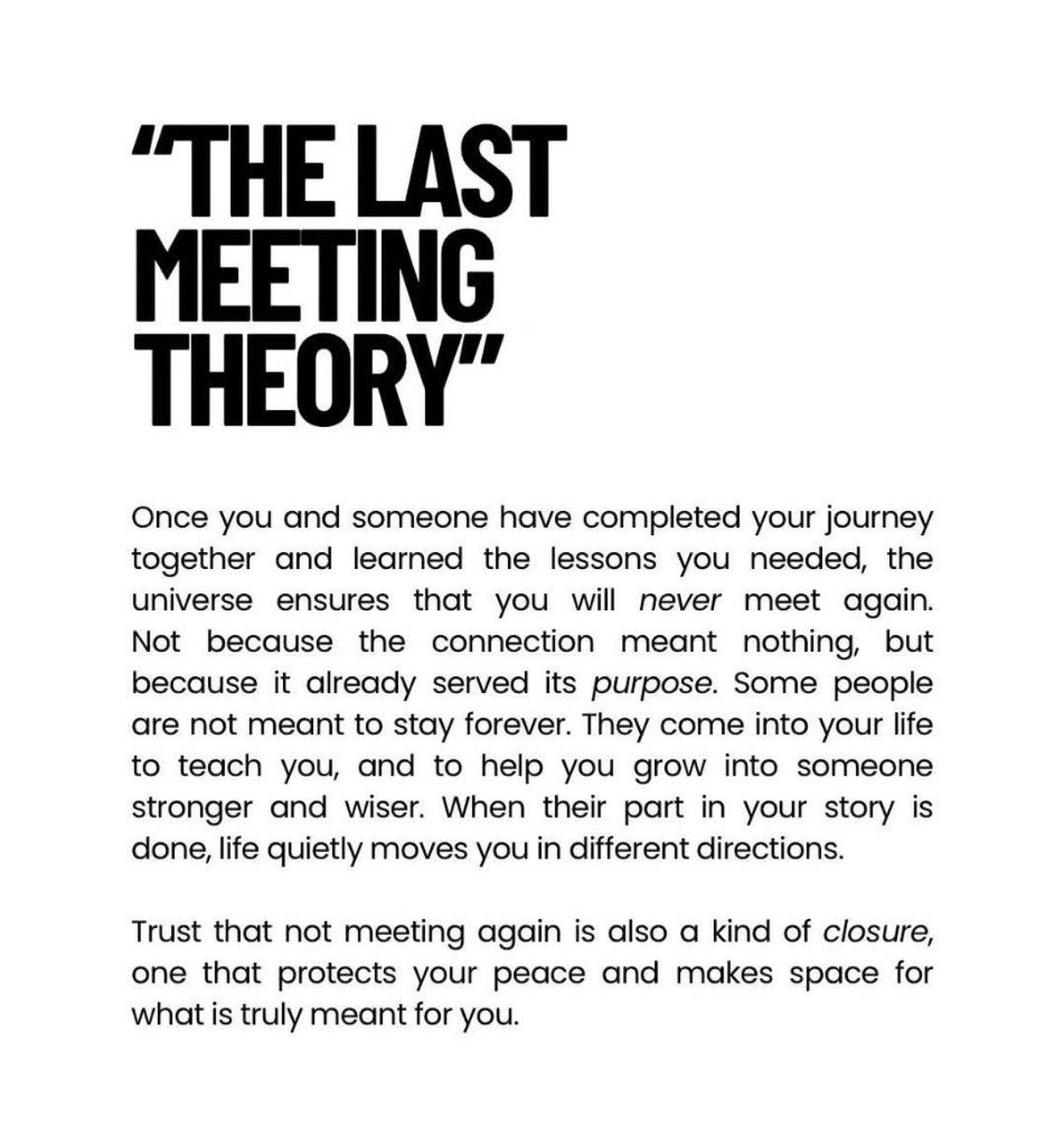 "THE LAST
MEETING
THEORY"

Once you and someone have completed your journey together and learned the lessons you needed, the universe ensures that you will never meet again. Not because the connection meant nothing, but because it already served its purpose. Some people are not meant to stay forever. They come into your life to teach you, and to help you grow into someone stronger and wiser. When their part in your story is done, life quietly moves you in different directions.

Trust that not meeting again is also a kind of closure, one that protects your peace and makes space for what is truly meant for you.